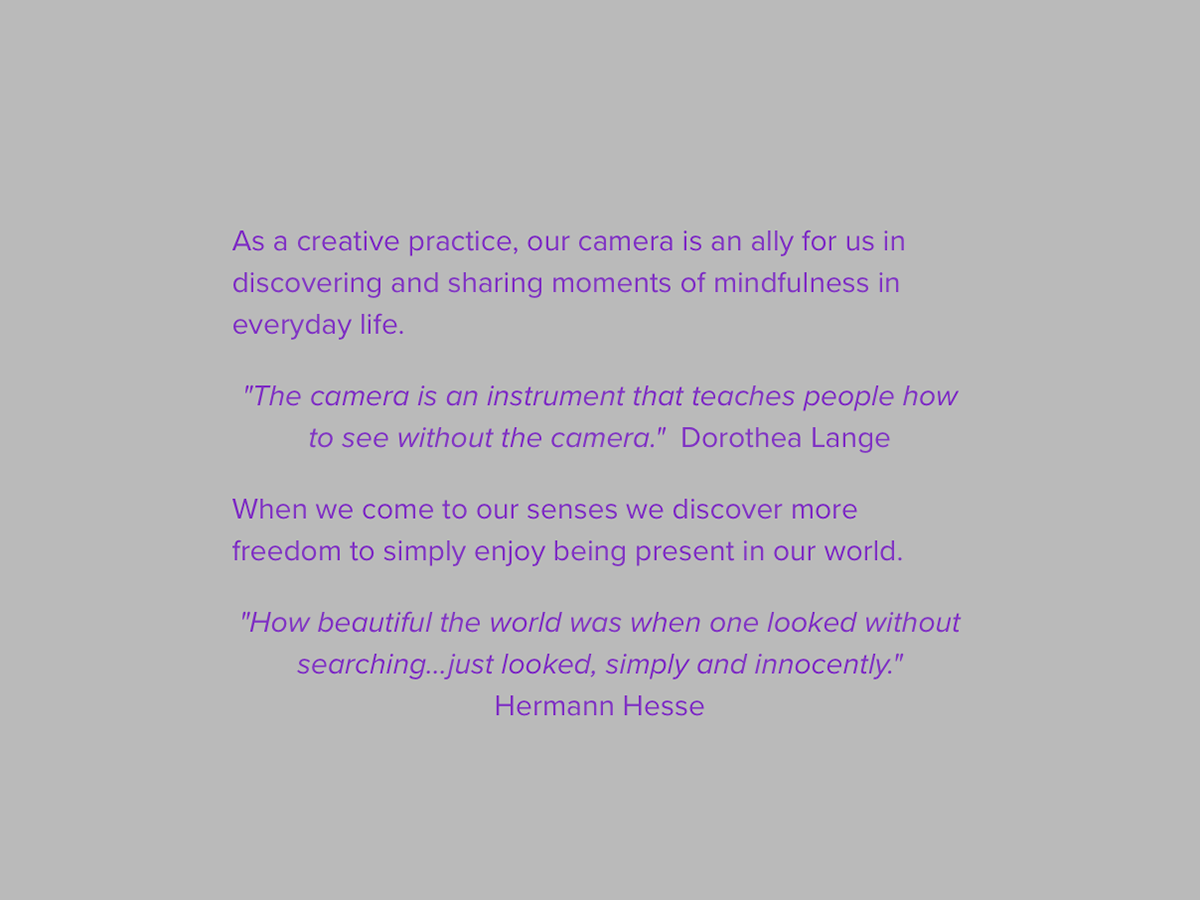 As a creative practice, our camera is an ally for us in discovering and sharing moments of mindfulness in everyday life.

"The camera is an instrument that teaches people how to see without the camera." Dorothea Lange

When we come to our senses we discover more freedom to simply enjoy being present in our world.

"How beautiful the world was when one looked without searching...just looked, simply and innocently."
Hermann Hesse